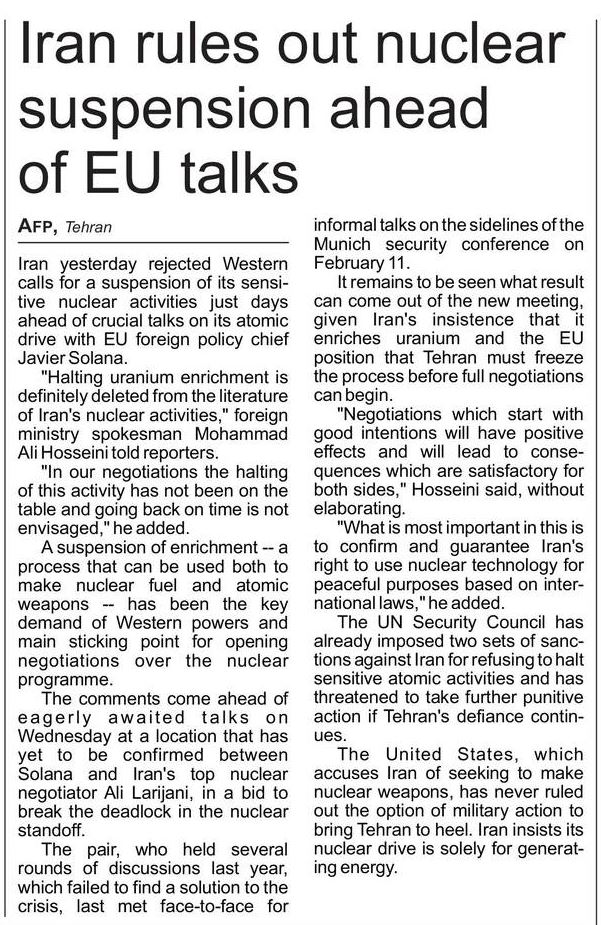 Iran rules out nuclear suspension ahead of EU talks

AFP, Tehran

Iran yesterday rejected Western calls for a suspension of its sensitive nuclear activities just days ahead of crucial talks on its atomic drive with EU foreign policy chief Javier Solana.

"Halting uranium enrichment is definitely deleted from the literature of Iran's nuclear activities," foreign ministry spokesman Mohammad Ali Hosseini told reporters.

"In our negotiations the halting of this activity has not been on the table and going back on time is not envisaged," he added.

A suspension of enrichment -- a process that can be used both to make nuclear fuel and atomic weapons -- has been the key demand of Western powers and main sticking point for opening negotiations over the nuclear programme.

The comments come ahead of eagerly awaited talks on Wednesday at a location that has yet to be confirmed between Solana and Iran's top nuclear negotiator Ali Larijani, in a bid to break the deadlock in the nuclear standoff.

The pair, who held several rounds of discussions last year, which failed to find a solution to the crisis, last met face-to-face for informal talks on the sidelines of the Munich security conference on February 11.

It remains to be seen what result can come out of the new meeting, given Iran's insistence that it enriches uranium and the EU position that Tehran must freeze the process before full negotiations can begin.

"Negotiations which start with good intentions will have positive effects and will lead to consequences which are satisfactory for both sides," Hosseini said, without elaborating.

"What is most important in this is to confirm and guarantee Iran's right to use nuclear technology for peaceful purposes based on international laws," he added.

The UN Security Council has already imposed two sets of sanctions against Iran for refusing to halt sensitive atomic activities and has threatened to take further punitive action if Tehran's defiance continues.

The United States, which accuses Iran of seeking to make nuclear weapons, has never ruled out the option of military action to bring Tehran to heel. Iran insists its nuclear drive is solely for generating energy.